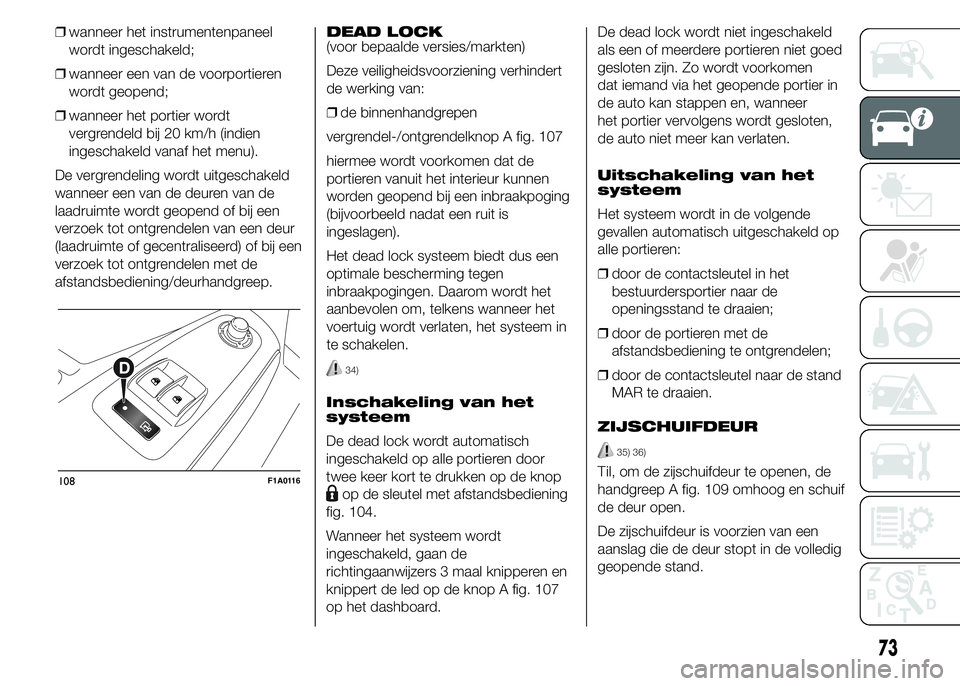 ❒ wanneer het instrumentenpaneel wordt ingeschakeld;

❒ wanneer een van de voorportieren wordt geopend;

❒ wanneer het portier wordt vergrendeld bij 20 km/h (indien ingeschakeld vanaf het menu).

De vergrendeling wordt uitgeschakeld wanneer een van de deuren van de laadruimte wordt geopend of bij een verzoek tot ontgrendelen van een deur (laadruimte of gecentraliseerd) of bij een verzoek tot ontgrendelen met de afstandsbediening/deurhandgreep.

D

108 F1A0116

DEAD LOCK
(voor bepaalde versies/markten)

Deze veiligheidsvoorziening verhindert de werking van:

❒ de binnenhandgrepen

vergrendel-/ontgrendelknop A fig. 107

hiermee wordt voorkomen dat de portieren vanuit het interieur kunnen worden geopend bij een inbraakpoging (bijvoorbeeld nadat een ruit is ingeslagen).

Het dead lock systeem biedt dus een optimale bescherming tegen inbraakpogingen. Daarom wordt het aanbevolen om, telkens wanneer het voertuig wordt verlaten, het systeem in te schakelen.

34)

Inschakeling van het systeem

De dead lock wordt automatisch ingeschakeld op alle portieren door twee keer kort te drukken op de knop op de sleutel met afstandsbediening fig. 104.

Wanneer het systeem wordt ingeschakeld, gaan de richtingaanwijzers 3 maal knipperen en knippert de led op de knop A fig. 107 op het dashboard.

De dead lock wordt niet ingeschakeld als een of meerdere portieren niet goed gesloten zijn. Zo wordt voorkomen dat iemand via het geopende portier in de auto kan stappen en, wanneer het portier vervolgens wordt gesloten, de auto niet meer kan verlaten.

Uitschakeling van het systeem

Het systeem wordt in de volgende gevallen automatisch uitgeschakeld op alle portieren:

❒ door de contactsleutel in het bestuurdersportier naar de openingsstand te draaien;

❒ door de portieren met de afstandsbediening te ontgrendelen;

❒ door de contactsleutel naar de stand MAR te draaien.

ZIJSCHUIFDEUR

35) 36)

Til, om de zijschuifdeur te openen, de handgreep A fig. 109 omhoog en schuif de deur open.

De zijschuifdeur is voorzien van een aanslag die de deur stopt in de volledig geopende stand.

73

carmanualsonline.info